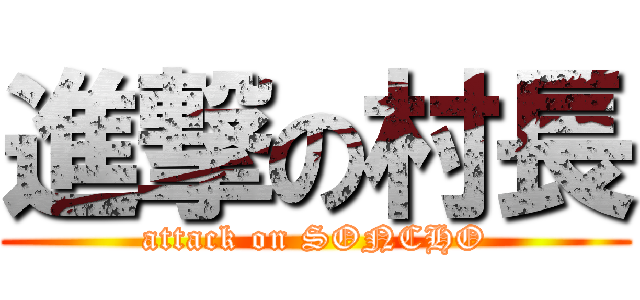 進撃の村長
attack on SONCHO